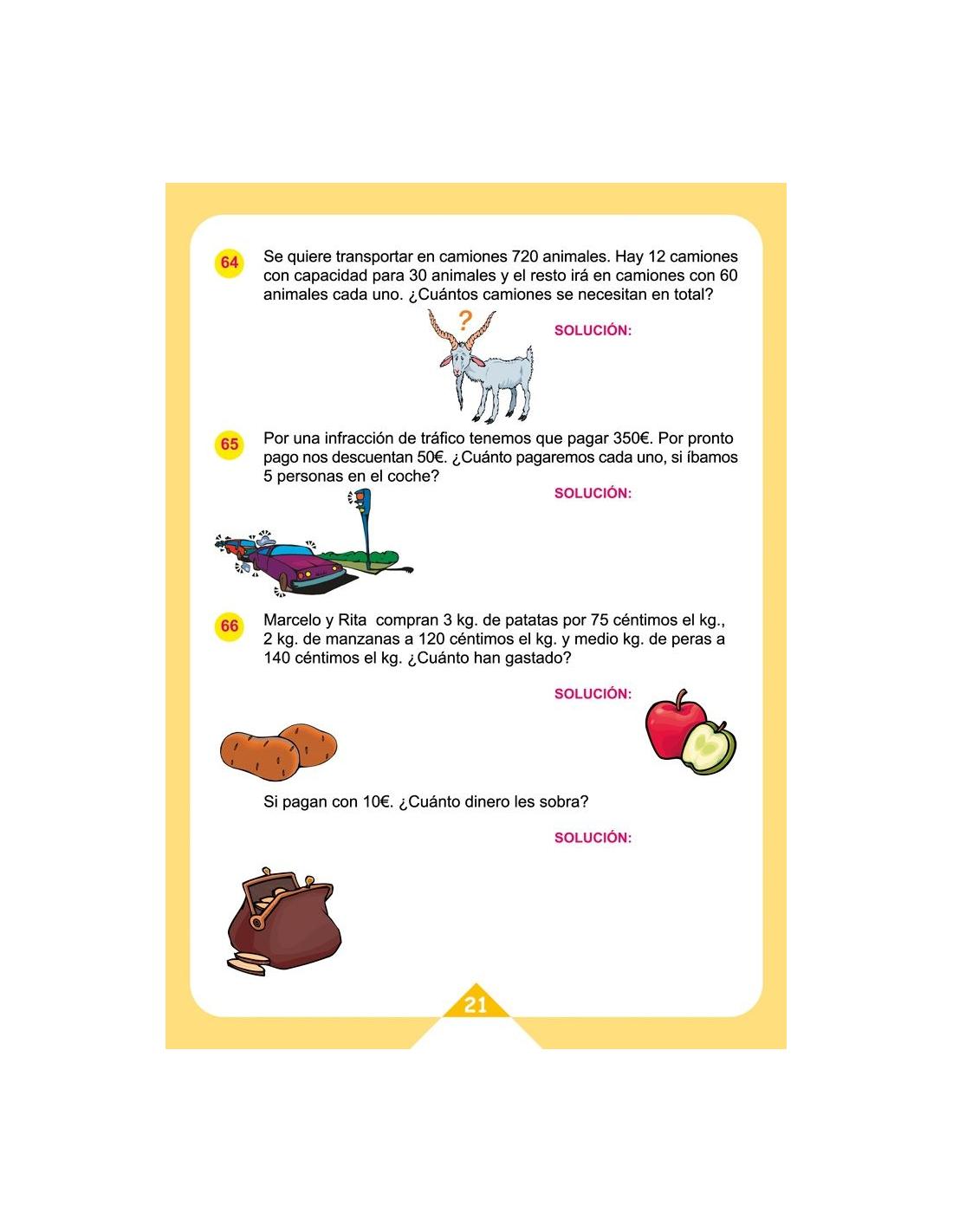 64 Se quiere transportar en camiones 720 animales. Hay 12 camiones con capacidad para 30 animales y el resto irá en camiones con 60 animales cada uno. ¿Cuántos camiones se necesitan en total?

?

SOLUCIÓN:

65 Por una infracción de tráfico tenemos que pagar 350€. Por pronto pago nos descuentan 50€. ¿Cuánto pagaremos cada uno, si íbamos 5 personas en el coche?

SOLUCIÓN:

66 Marcelo y Rita compran 3 kg. de patatas por 75 céntimos el kg., 2 kg. de manzanas a 120 céntimos el kg. y medio kg. de peras a 140 céntimos el kg. ¿Cuánto han gastado?

SOLUCIÓN:

Si pagan con 10€. ¿Cuánto dinero les sobra?

SOLUCIÓN:

21